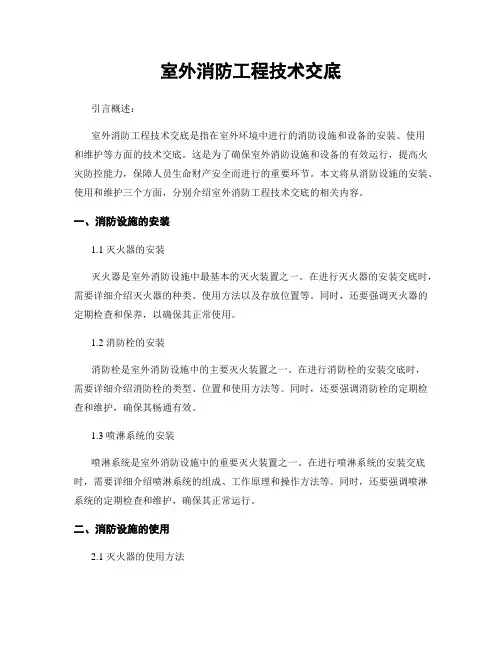 室外消防工程技术交底

引言概述：

室外消防工程技术交底是指在室外环境中进行的消防设施和设备的安装、使用和维护等方面的技术交底。这是为了确保室外消防设施和设备的有效运行，提高火灾防控能力，保障人员生命财产安全而进行的重要环节。本文将从消防设施的安装、使用和维护三个方面，分别介绍室外消防工程技术交底的相关内容。

一、消防设施的安装

1.1 灭火器的安装

灭火器是室外消防设施中最基本的灭火装置之一。在进行灭火器的安装交底时，需要详细介绍灭火器的种类、使用方法以及存放位置等。同时，还要强调灭火器的定期检查和保养，以确保其正常使用。

1.2 消防栓的安装

消防栓是室外消防设施中的主要灭火装置之一。在进行消防栓的安装交底时，需要详细介绍消防栓的类型、位置和使用方法等。同时，还要强调消防栓的定期检查和维护，确保其畅通有效。

1.3 喷淋系统的安装

喷淋系统是室外消防设施中的重要灭火装置之一。在进行喷淋系统的安装交底时，需要详细介绍喷淋系统的组成、工作原理和操作方法等。同时，还要强调喷淋系统的定期检查和维护，确保其正常运行。

二、消防设施的使用

2.1 灭火器的使用方法